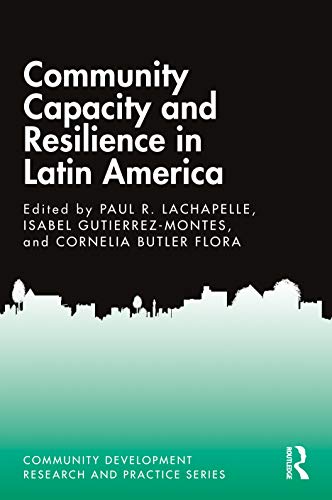 Community Capacity and Resilience in Latin America

Edited by PAUL R. LACHAPELLE, ISABEL GUTIERREZ-MONTES, and CORNELIA BUTLER FLORA

COMMUNITY DEVELOPMENT RESEARCH AND PRACTICE SERIES

ROUTLEDGE